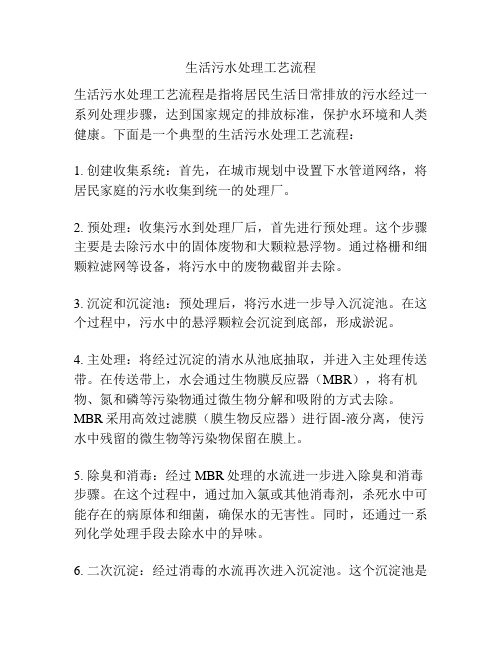 生活污水处理工艺流程

生活污水处理工艺流程是指将居民生活日常排放的污水经过一系列处理步骤，达到国家规定的排放标准，保护水环境和人类健康。下面是一个典型的生活污水处理工艺流程：

1. 创建收集系统：首先，在城市规划中设置下水管道网络，将居民家庭的污水收集到统一的处理厂。

2. 预处理：收集污水到处理厂后，首先进行预处理。这个步骤主要是去除污水中的固体废物和大颗粒悬浮物。通过格栅和细颗粒滤网等设备，将污水中的废物截留并去除。

3. 沉淀和沉淀池：预处理后，将污水进一步导入沉淀池。在这个过程中，污水中的悬浮颗粒会沉淀到底部，形成淤泥。

4. 主处理：将经过沉淀的清水从池底抽取，并进入主处理传送带。在传送带上，水会通过生物膜反应器（MBR），将有机物、氮和磷等污染物通过微生物分解和吸附的方式去除。MBR 采用高效过滤膜（膜生物反应器）进行固-液分离，使污水中残留的微生物等污染物保留在膜上。

5. 除臭和消毒：经过 MBR 处理的水流进一步进入除臭和消毒步骤。在这个过程中，通过加入氯或其他消毒剂，杀死水中可能存在的病原体和细菌，确保水的无害性。同时，还通过一系列化学处理手段去除水中的异味。

6. 二次沉淀：经过消毒的水流再次进入沉淀池。这个沉淀池是